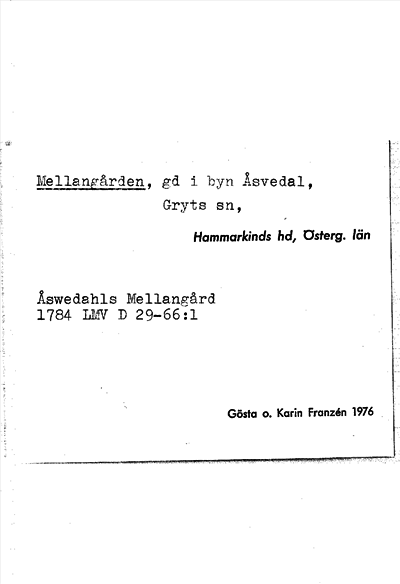 Mellangården, gd i byn Åsvedal,
Gryts sn,

Hammarkinds hd, Österg. län

Åswedahls Mellangård
1784 LMV D 29-66:1

Gösta o. Karin Franzén 1976